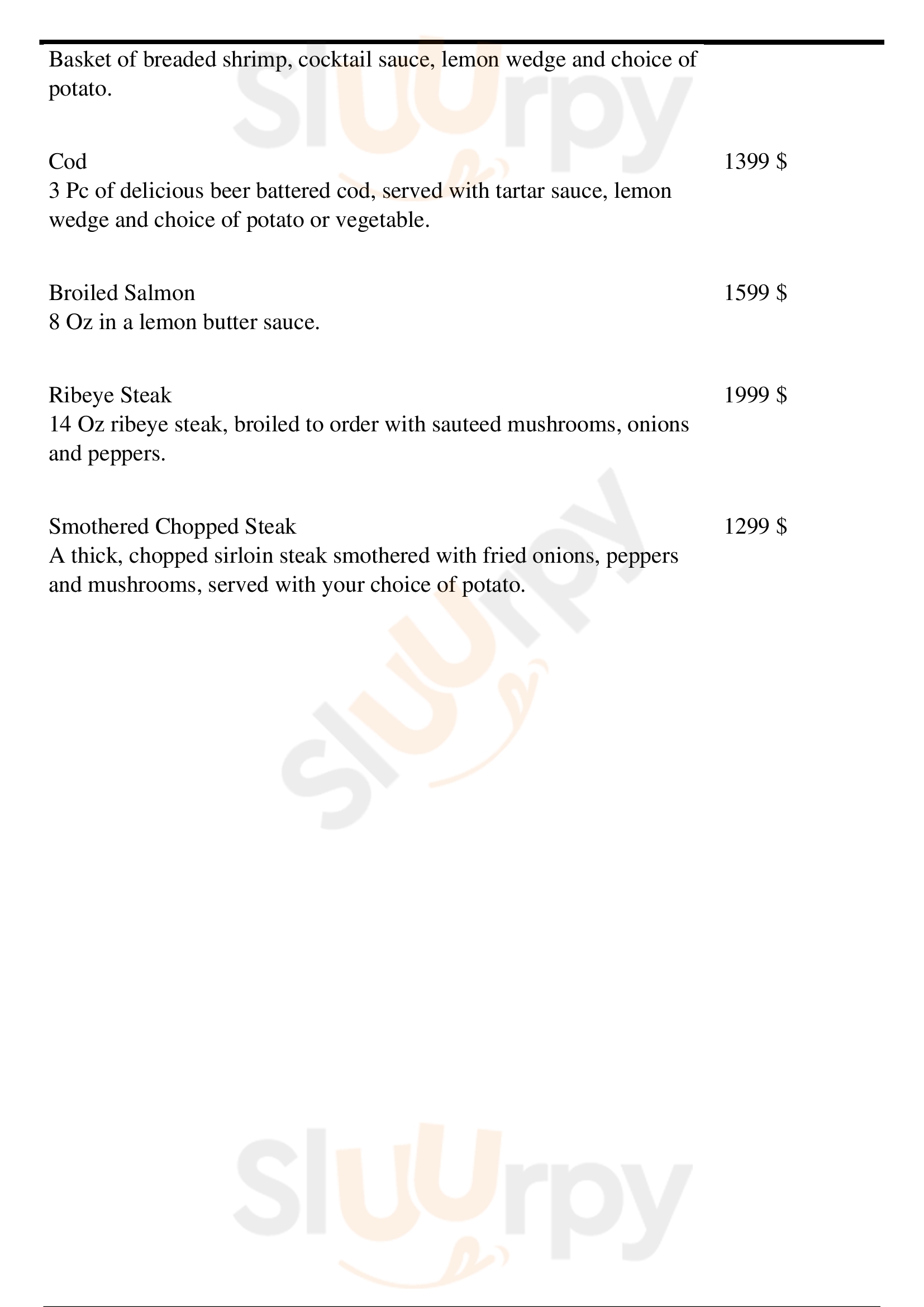 Basket of breaded shrimp, cocktail sauce, lemon wedge and choice of potato.

Cod
1399 $
3 Pc of delicious beer battered cod, served with tartar sauce, lemon wedge and choice of potato or vegetable.

Broiled Salmon
1599 $
8 Oz in a lemon butter sauce.

Ribeye Steak
1999 $
14 Oz ribeye steak, broiled to order with sauteed mushrooms, onions and peppers.

Smothered Chopped Steak
1299 $
A thick, chopped sirloin steak smothered with fried onions, peppers and mushrooms, served with your choice of potato.

Sluurpy

Sluurpy

Sluurpy